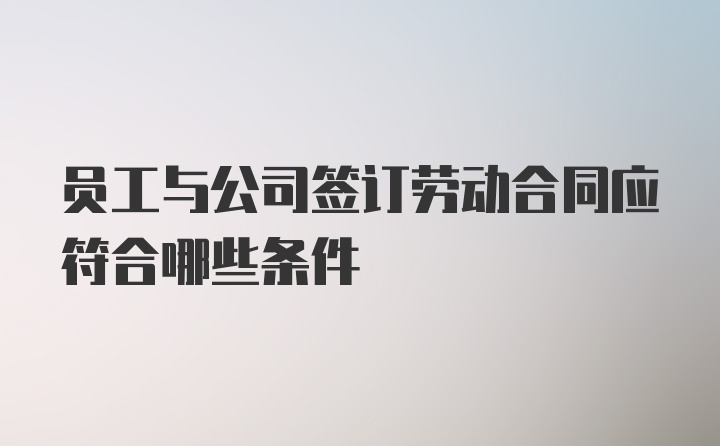 员工与公司签订劳动合同应符合哪些条件